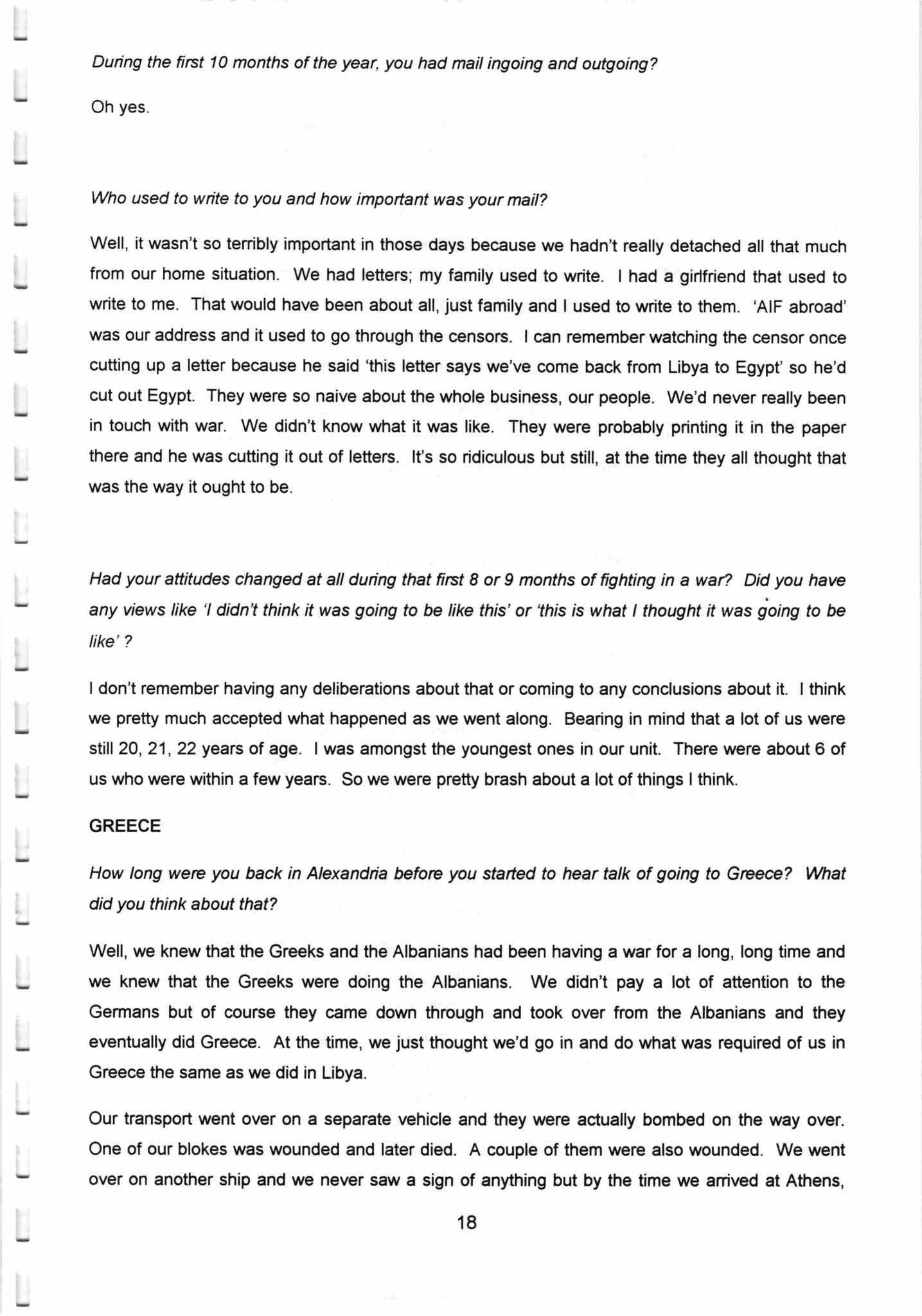 During the first 10 months of the year, you had mail ingoing and outgoing?

Oh yes.

Who used to write to you and how important was your mail?

Well, it wasn't so terribly important in those days because we hadn't really detached all that much from our home situation. We had letters; my family used to write. I had a girlfriend that used to write to me. That would have been about all, just family and I used to write to them. 'AIF abroad' was our address and it used to go through the censors. I can remember watching the censor once cutting up a letter because he said 'this letter says we've come back from Libya to Egypt' so he'd cut out Egypt. They were so naive about the whole business, our people. We'd never really been in touch with war. We didn't know what it was like. They were probably printing it in the paper there and he was cutting it out of letters. It's so ridiculous but still, at the time they all thought that was the way it ought to be.

Had your attitudes changed at all during that first 8 or 9 months of fighting in a war? Did you have any views like 'I didn't think it was going to be like this' or 'this is what I thought it was going to be like' ?

I don't remember having any deliberations about that or coming to any conclusions about it. I think we pretty much accepted what happened as we went along. Bearing in mind that a lot of us were still 20, 21, 22 years of age. I was amongst the youngest ones in our unit. There were about 6 of us who were within a few years. So we were pretty brash about a lot of things I think.

GREECE

How long were you back in Alexandria before you started to hear talk of going to Greece? What did you think about that?

Well, we knew that the Greeks and the Albanians had been having a war for a long, long time and we knew that the Greeks were doing the Albanians. We didn't pay a lot of attention to the Germans but of course they came down through and took over from the Albanians and they eventually did Greece. At the time, we just thought we'd go in and do what was required of us in Greece the same as we did in Libya.

Our transport went over on a separate vehicle and they were actually bombed on the way over. One of our blokes was wounded and later died. A couple of them were also wounded. We went over on another ship and we never saw a sign of anything but by the time we arrived at Athens,

18